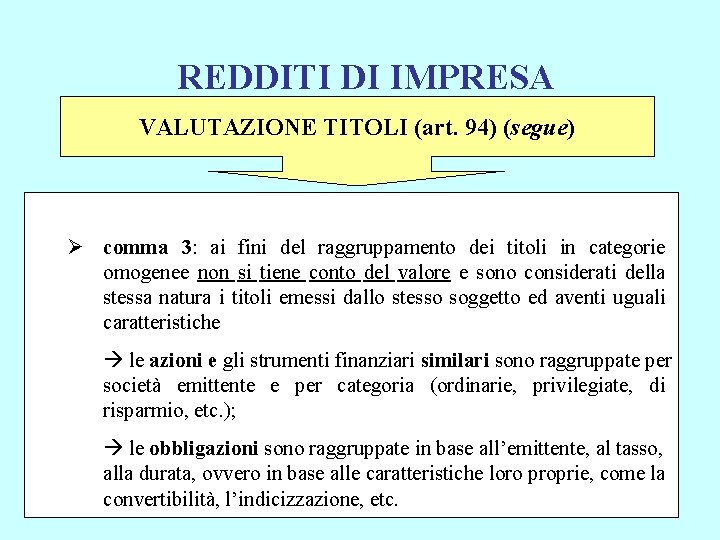 REDDITI DI IMPRESA

VALUTAZIONE TITOLI (art. 94) (segue)

➢ comma 3: ai fini del raggruppamento dei titoli in categorie omogenee non si tiene conto del valore e sono considerati della stessa natura i titoli emessi dallo stesso soggetto ed aventi uguali caratteristiche

→ le azioni e gli strumenti finanziari similari sono raggruppate per società emittente e per categoria (ordinarie, privilegiate, di risparmio, etc.);

→ le obbligazioni sono raggruppate in base all'emittente, al tasso, alla durata, ovvero in base alle caratteristiche loro proprie, come la convertibilità, l'indicizzazione, etc.